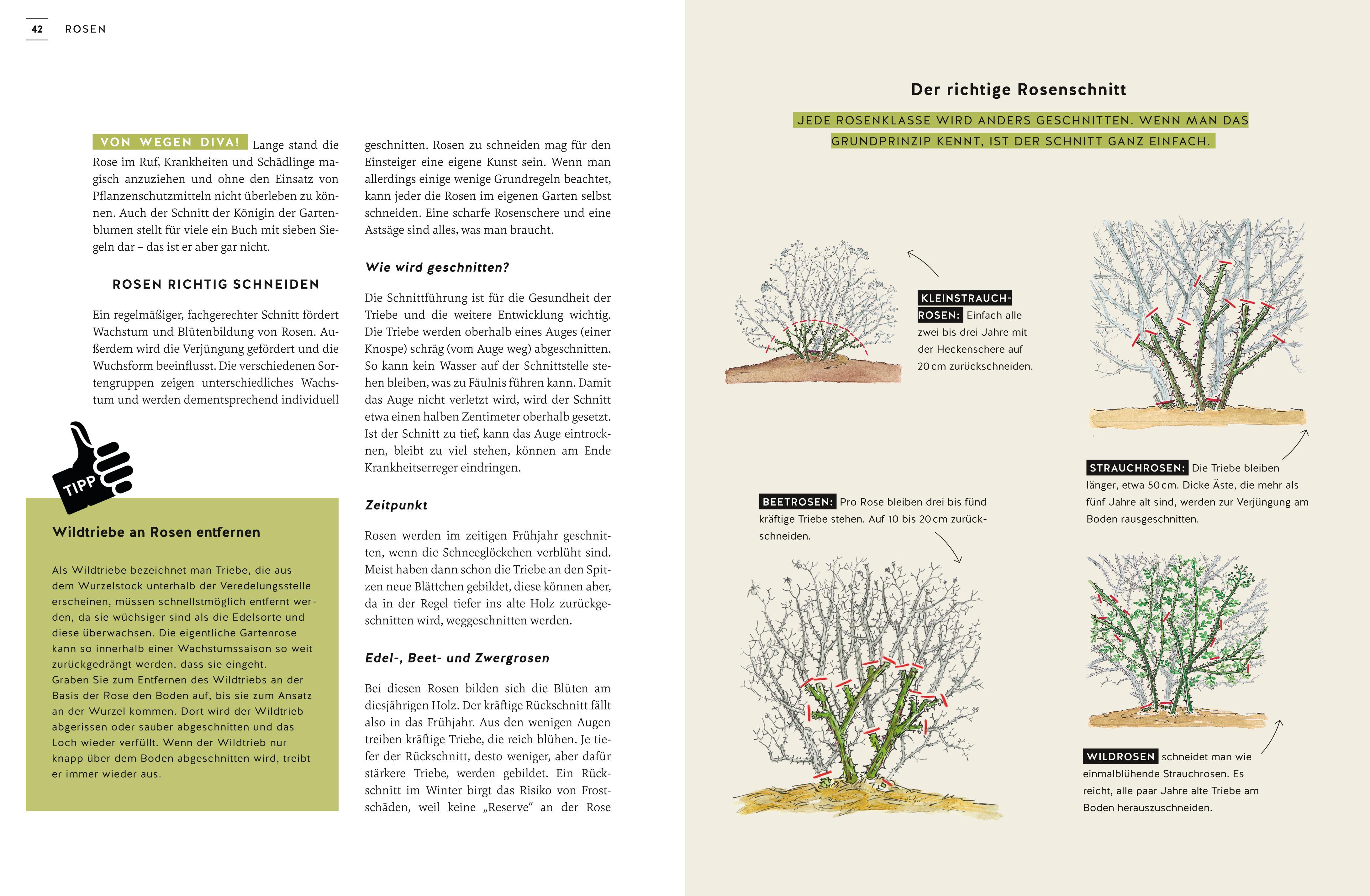 42 ROSEN

VON WEGEN DIVA! Lange stand die Rose im Ruf, Krankheiten und Schädlinge magisch anzuziehen und ohne den Einsatz von Pflanzenschutzmitteln nicht überleben zu können. Auch der Schnitt der Königin der Gartenblumen stellt für viele ein Buch mit sieben Siegeln dar – das ist er aber gar nicht.

ROSEN RICHTIG SCHNEIDEN

Ein regelmäßiger, fachgerechter Schnitt fördert Wachstum und Blütenbildung von Rosen. Außerdem wird die Verjüngung gefördert und die Wuchsform beeinflusst. Die verschiedenen Sortengruppen zeigen unterschiedliches Wachstum und werden dementsprechend individuell

TIPP

Wildtriebe an Rosen entfernen

Als Wildtriebe bezeichnet man Triebe, die aus dem Wurzelstock unterhalb der Veredelungsstelle erscheinen, müssen schnellstmöglich entfernt werden, da sie wüchsiger sind als die Edelsorte und diese überwachsen. Die eigentliche Gartenrose kann so innerhalb einer Wachstumssaison so weit zurückgedrängt werden, dass sie eingeht. Graben Sie zum Entfernen des Wildtriebs an der Basis der Rose den Boden auf, bis sie zum Ansatz an der Wurzel kommen. Dort wird der Wildtrieb abgerissen oder sauber abgeschnitten und das Loch wieder verfüllt. Wenn der Wildtrieb nur knapp über dem Boden abgeschnitten wird, treibt er immer wieder aus.

geschnitten. Rosen zu schneiden mag für den Einsteiger eine eigene Kunst sein. Wenn man allerdings einige wenige Grundregeln beachtet, kann jeder die Rosen im eigenen Garten selbst schneiden. Eine scharfe Rosenschere und eine Astsäge sind alles, was man braucht.

Wie wird geschnitten?

Die Schnittführung ist für die Gesundheit der Triebe und die weitere Entwicklung wichtig. Die Triebe werden oberhalb eines Auges (einer Knospe) schräg (vom Auge weg) abgeschnitten. So kann kein Wasser auf der Schnittstelle stehen bleiben, was zu Fäulnis führen kann. Damit das Auge nicht verletzt wird, wird der Schnitt etwa einen halben Zentimeter oberhalb gesetzt. Ist der Schnitt zu tief, kann das Auge eintrocknen, bleibt zu viel stehen, können am Ende Krankheitserreger eindringen.

Zeitpunkt

Rosen werden im zeitigen Frühjahr geschnitten, wenn die Schneeglöckchen verblüht sind. Meist haben dann schon die Triebe an den Spitzen neue Blättchen gebildet, diese können aber, da in der Regel tiefer ins alte Holz zurückgeschnitten wird, weggeschnitten werden.

Edel-, Beet- und Zwergrosen

Bei diesen Rosen bilden sich die Blüten am diesjährigen Holz. Der kräftige Rückschnitt fällt also in das Frühjahr. Aus den wenigen Augen treiben kräftige Triebe, die reich blühen. Je tiefer der Rückschnitt, desto weniger, aber dafür stärkere Triebe, werden gebildet. Ein Rückschnitt im Winter birgt das Risiko von Frostschäden, weil keine „Reserve“ an der Rose

Der richtige Rosenschnitt

JEDE ROSENKLASSE WIRD ANDERS GESCHNITTEN. WENN MAN DAS GRUNDPRINZIP KENNT, IST DER SCHNITT GANZ EINFACH.

KLEINSTRAUCHROSEN: Einfach alle zwei bis drei Jahre mit der Heckenschere auf 20 cm zurückschneiden.

STRAUCHROSEN: Die Triebe bleiben länger, etwa 50 cm. Dicke Äste, die mehr als fünf Jahre alt sind, werden zur Verjüngung am Boden rausgeschnitten.

BEETROSEN: Pro Rose bleiben drei bis fünd kräftige Triebe stehen. Auf 10 bis 20 cm zurückschneiden.

WILDROSEN schneidet man wie einmalblühende Strauchrosen. Es reicht, alle paar Jahre alte Triebe am Boden herauszuschneiden.